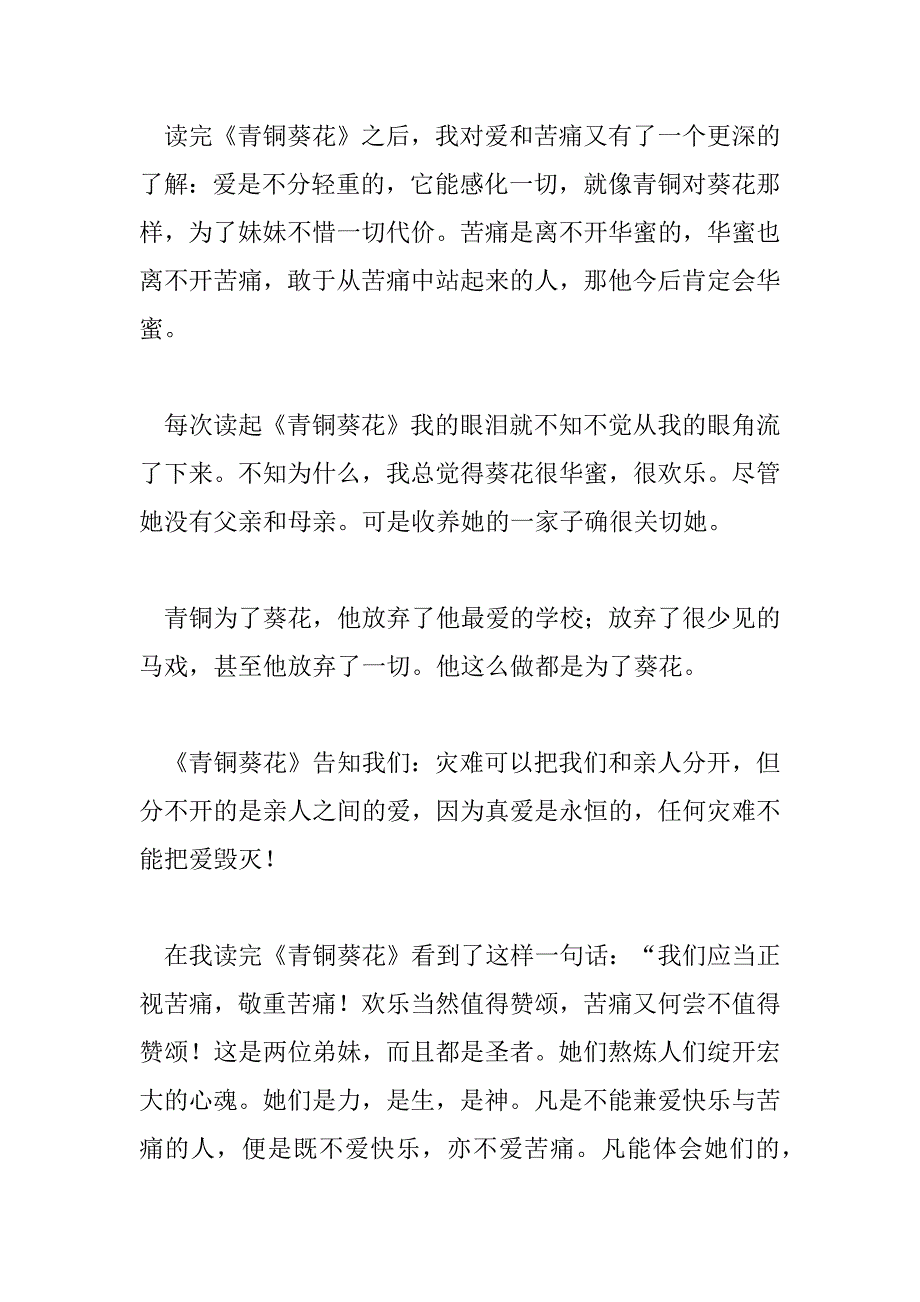 读完《青铜葵花》之后，我对爱和苦痛又有了一个更深的了解：爱是不分轻重的，它能感化一切，就像青铜对葵花那样，为了妹妹不惜一切代价。苦痛是离不开华蜜的，华蜜也离不开苦痛，敢于从苦痛中站起来的人，那他今后肯定会华蜜。

每次读起《青铜葵花》我的眼泪就不知不觉从我的眼角流了下来。不知为什么，我总觉得葵花很华蜜，很欢乐。尽管她没有父亲和母亲。可是收养她的一家子确很关切她。

青铜为了葵花，他放弃了他最爱的学校；放弃了很少见的马戏，甚至他放弃了一切。他这么做都是为了葵花。

《青铜葵花》告知我们：灾难可以把我们和亲人分开，但分不开的是亲人之间的爱，因为真爱是永恒的，任何灾难不能把爱毁灭！

在我读完《青铜葵花》看到了这样一句话：“我们应当正视苦痛，敬重苦痛！欢乐当然值得赞颂，苦痛又何尝不值得赞颂！这是两位弟妹，而且都是圣者。她们熬炼人们绽开宏大的心魂。她们是力，是生，是神。凡是不能兼爱快乐与苦痛的人，便是既不爱快乐，亦不爱苦痛。凡能体会她们的，